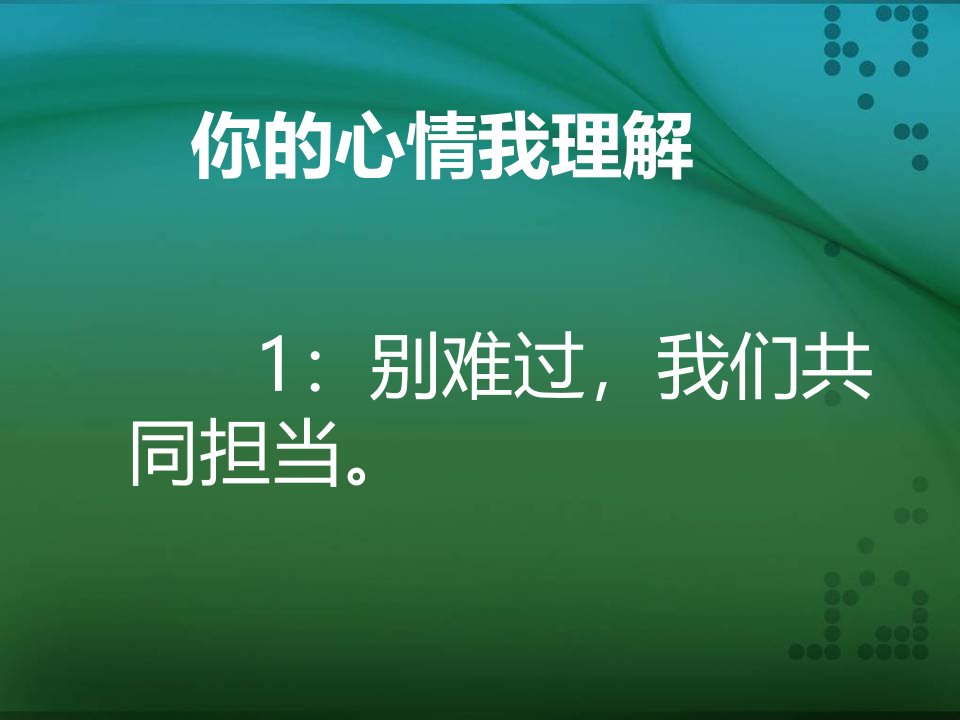 你的心情我理解

1：别难过，我们共同担当。